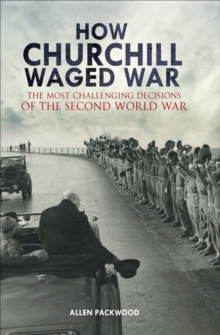 HOW CHURCHILL WAGED WAR

THE MOST CHALLENGING DECISIONS OF THE SECOND WORLD WAR

ALLEN PACKWOOD